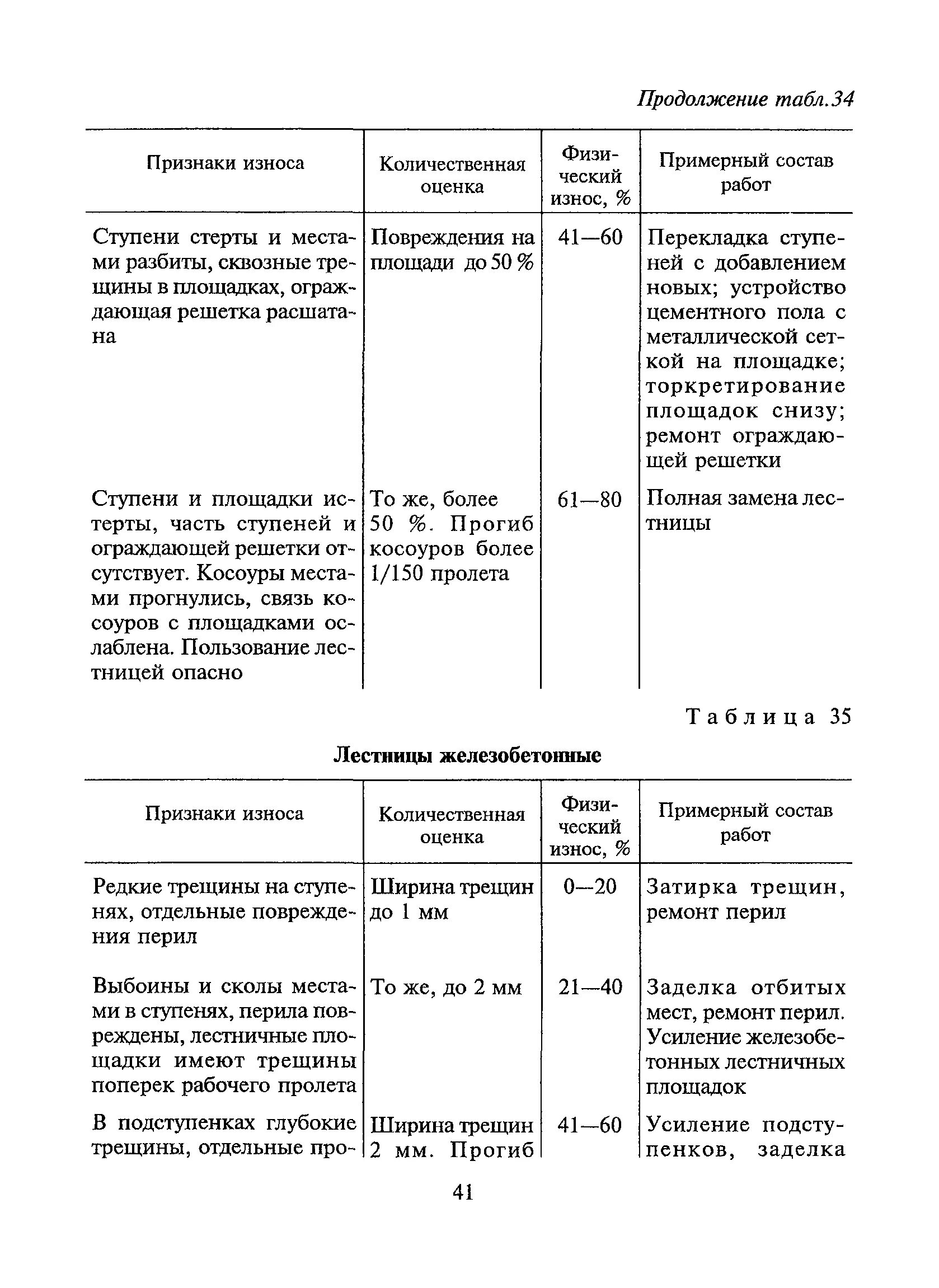 Продолжение табл.34

| Признаки износа | Количественная оценка | Физический износ, % | Примерный состав работ |
|---|---|---|---|
| Ступени стерты и местами разбиты, сквозные трещины в площадках, ограждающая решетка расшатана | Повреждения на площади до 50 % | 41—60 | Перекладка ступеней с добавлением новых; устройство цементного пола с металлической сеткой на площадке; торкретирование площадок снизу; ремонт ограждающей решетки |
| Ступени и площадки истерты, часть ступеней и ограждающей решетки отсутствует. Косоуры местами прогнулись, связь косоуров с площадками ослаблена. Пользование лестницей опасно | То же, более 50 %. Прогиб косоуров более 1/150 пролета | 61—80 | Полная замена лестницы |

Таблица 35

Лестницы железобетонные

| Признаки износа | Количественная оценка | Физический износ, % | Примерный состав работ |
|---|---|---|---|
| Редкие трещины на ступенях, отдельные повреждения перил | Ширина трещин до 1 мм | 0—20 | Затирка трещин, ремонт перил |
| Выбоины и сколы местами в ступенях, перила повреждены, лестничные площадки имеют трещины поперек рабочего пролета | То же, до 2 мм | 21—40 | Заделка отбитых мест, ремонт перил. Усиление железобетонных лестничных площадок |
| В подступенках глубокие трещины, отдельные про- | Ширина трещин 2 мм. Прогиб | 41—60 | Усиление подступенков, заделка |

41